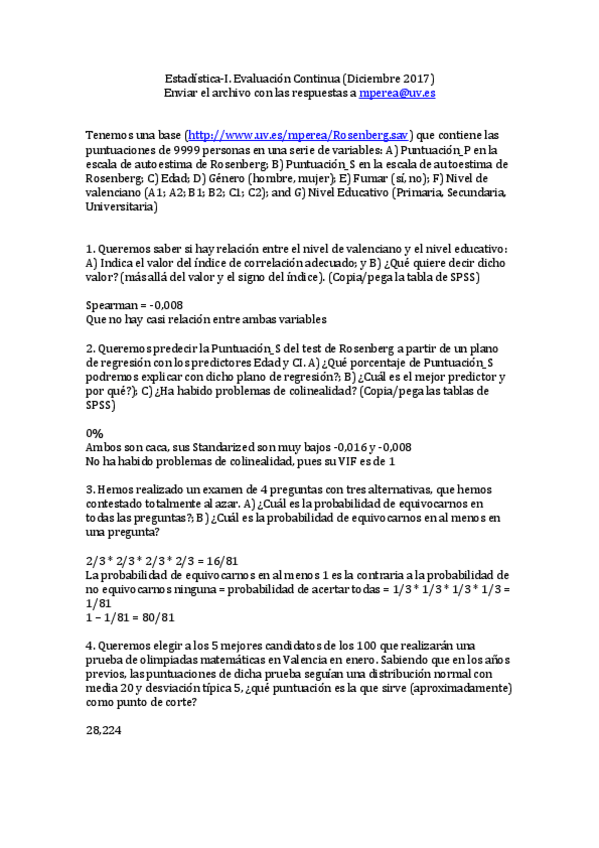 Estadística-I. Evaluación Continua (Diciembre 2017)
Enviar el archivo con las respuestas a mperea@uv.es

Tenemos una base (http://www.uv.es/mperea/Rosenberg.sav) que contiene las puntuaciones de 9999 personas en una serie de variables: A) Puntuación_P en la escala de autoestima de Rosenberg; B) Puntuación_S en la escala de autoestima de Rosenberg; C) Edad; D) Género (hombre, mujer); E) Fumar (sí, no); F) Nivel de valenciano (A1; A2; B1; B2; C1; C2); and G) Nivel Educativo (Primaria, Secundaria, Universitaria)

1. Queremos saber si hay relación entre el nivel de valenciano y el nivel educativo: A) Indica el valor del índice de correlación adecuado; y B) ¿Qué quiere decir dicho valor? (más allá del valor y el signo del índice). (Copia/pega la tabla de SPSS)

Spearman = -0,008
Que no hay casi relación entre ambas variables

2. Queremos predecir la Puntuación_S del test de Rosenberg a partir de un plano de regresión con los predictores Edad y CI. A) ¿Qué porcentaje de Puntuación_S podremos explicar con dicho plano de regresión?; B) ¿Cuál es el mejor predictor y por qué?; C) ¿Ha habido problemas de colinealidad? (Copia/pega las tablas de SPSS)

0%
Ambos son caca, sus Standarized son muy bajos -0,016 y -0,008
No ha habido problemas de colinealidad, pues su VIF es de 1

3. Hemos realizado un examen de 4 preguntas con tres alternativas, que hemos contestado totalmente al azar. A) ¿Cuál es la probabilidad de equivocarnos en todas las preguntas?; B) ¿Cuál es la probabilidad de equivocarnos en al menos en una pregunta?

2/3 * 2/3 * 2/3 * 2/3 = 16/81
La probabilidad de equivocarnos en al menos 1 es la contraria a la probabilidad de no equivocarnos ninguna = probabilidad de acertar todas = 1/3 * 1/3 * 1/3 * 1/3 = 1/81
1 – 1/81 = 80/81

4. Queremos elegir a los 5 mejores candidatos de los 100 que realizarán una prueba de olimpiadas matemáticas en Valencia en enero. Sabiendo que en los años previos, las puntuaciones de dicha prueba seguían una distribución normal con media 20 y desviación típica 5, ¿qué puntuación es la que sirve (aproximadamente) como punto de corte?

28,224